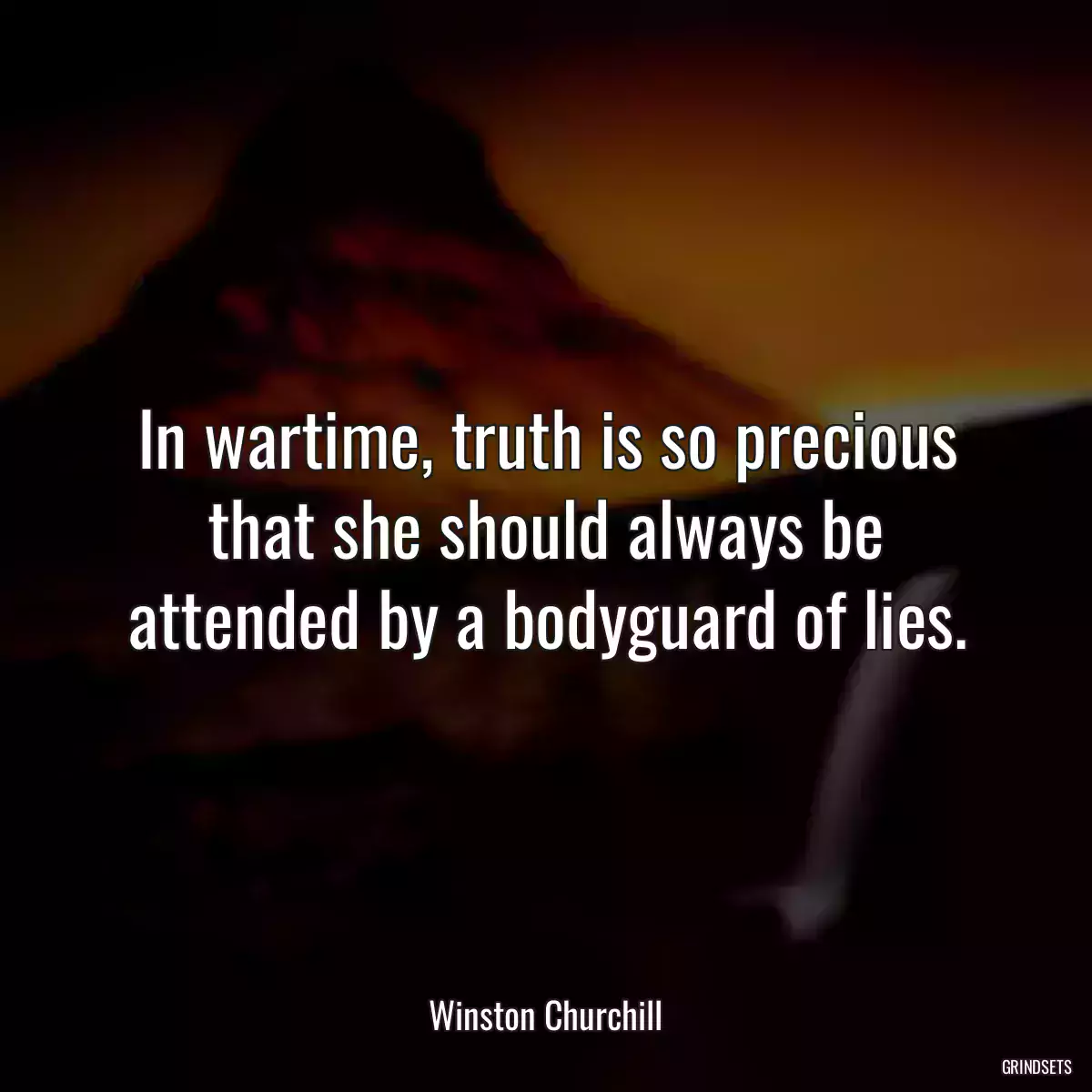 In wartime, truth is so precious that she should always be attended by a bodyguard of lies.

Winston Churchill

GRINDSETS